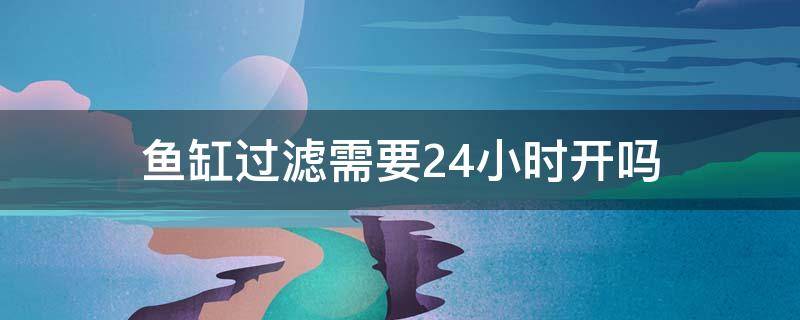 鱼缸过滤需要24小时开吗